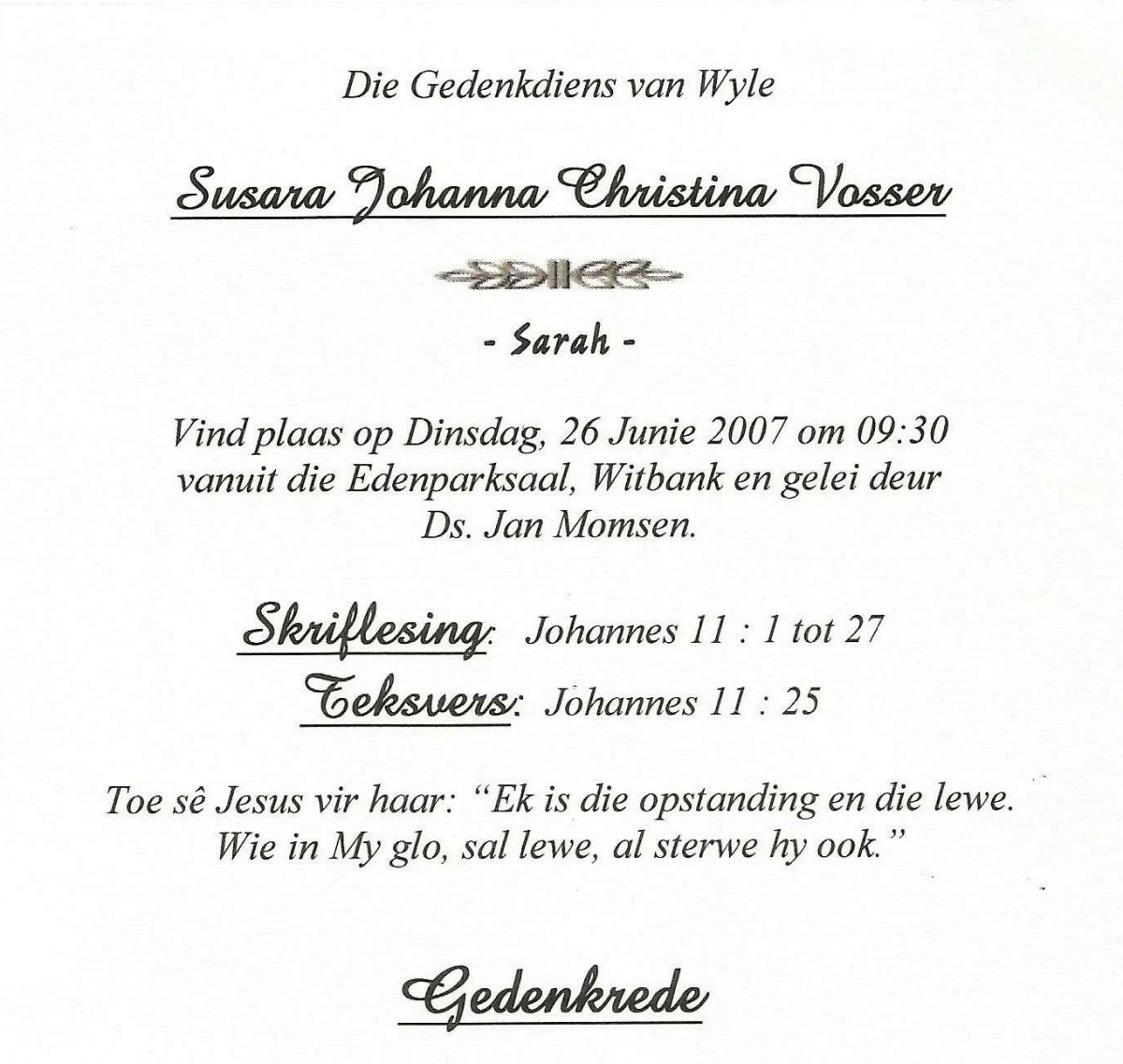 Die Gedenkdiens van Wyle

Susara Johanna Christina Vosser

- Sarah -

Vind plaas op Dinsdag, 26 Junie 2007 om 09:30 vanuit die Edenparksaal, Witbank en gelei deur Ds. Jan Momsen.

Skriflesing: Johannes 11 : 1 tot 27
Teksvers: Johannes 11 : 25

Toe sê Jesus vir haar: "Ek is die opstanding en die lewe. Wie in My glo, sal lewe, al sterwe hy ook."

Gedenkrede